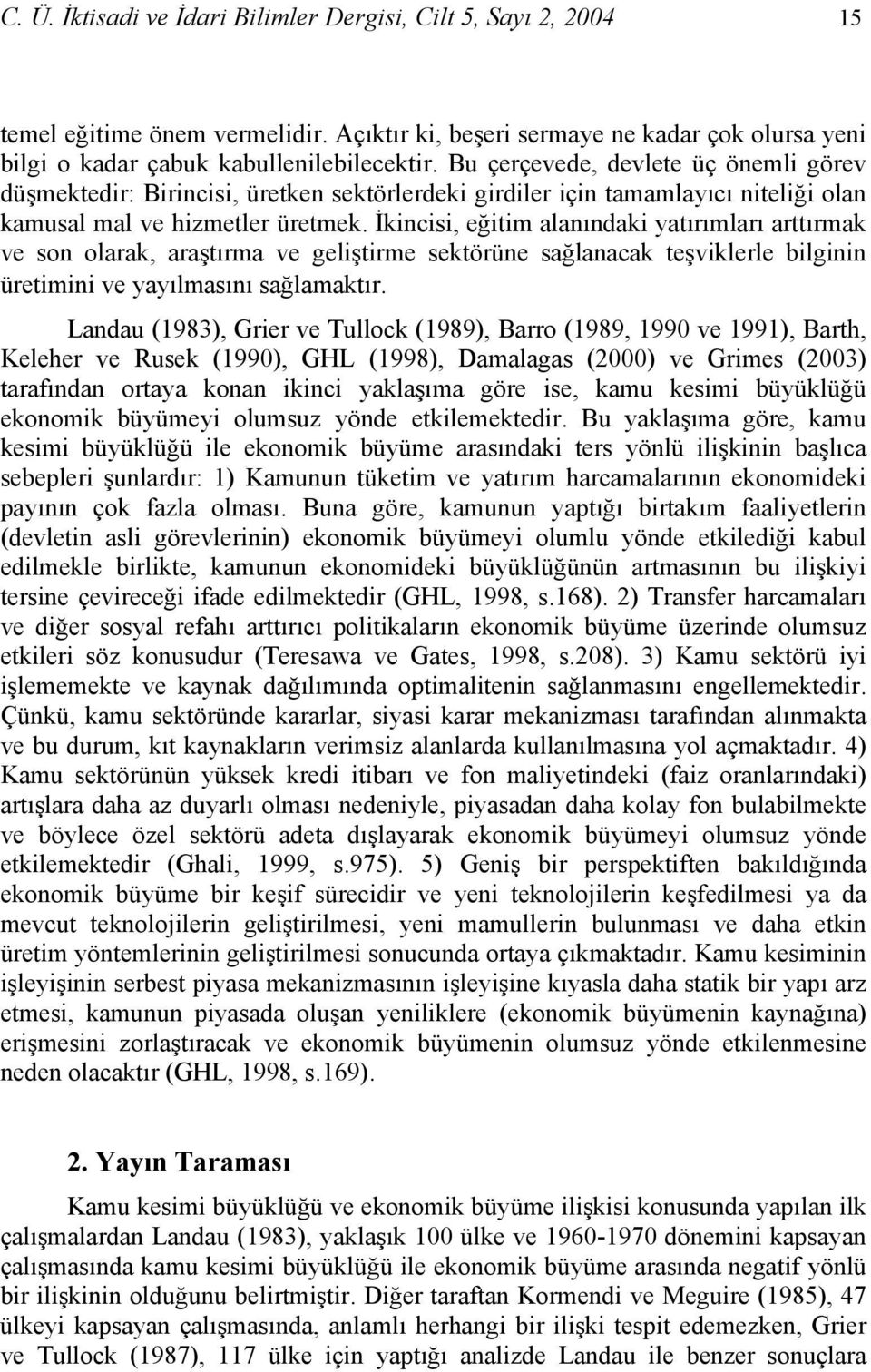 C. Ü. İktisadi ve İdari Bilimler Dergisi, Cilt 5, Sayı 2, 2004 15

temel eğitime önem vermelidir. Açıktır ki, beşeri sermaye ne kadar çok olursa yeni bilgi o kadar çabuk kabullenilebilecektir. Bu çerçevede, devlete üç önemli görev düşmektedir: Birincisi, üretken sektörlerdeki girdiler için tamamlayıcı niteliği olan kamusal mal ve hizmetler üretmek. İkincisi, eğitim alanındaki yatırımları arttırmak ve son olarak, araştırma ve geliştirme sektörüne sağlanacak teşviklerle bilginin üretimini ve yayılmasını sağlamaktır.

Landau (1983), Grier ve Tullock (1989), Barro (1989, 1990 ve 1991), Barth, Keleher ve Rusek (1990), GHL (1998), Damalagas (2000) ve Grimes (2003) tarafından ortaya konan ikinci yaklaşıma göre ise, kamu kesimi büyüklüğü ekonomik büyümeyi olumsuz yönde etkilemektedir. Bu yaklaşıma göre, kamu kesimi büyüklüğü ile ekonomik büyüme arasındaki ters yönlü ilişkinin başlıca sebepleri şunlardır: 1) Kamunun tüketim ve yatırım harcamalarının ekonomideki payının çok fazla olması. Buna göre, kamunun yaptığı birtakım faaliyetlerin (devletin asli görevlerinin) ekonomik büyümeyi olumlu yönde etkilediği kabul edilmekle birlikte, kamunun ekonomideki büyüklüğünün artmasının bu ilişkiyi tersine çevireceği ifade edilmektedir (GHL, 1998, s.168). 2) Transfer harcamaları ve diğer sosyal refahı arttırıcı politikaların ekonomik büyüme üzerinde olumsuz etkileri söz konusudur (Teresawa ve Gates, 1998, s.208). 3) Kamu sektörü iyi işlememekte ve kaynak dağılımında optimalitenin sağlanmasını engellemektedir. Çünkü, kamu sektöründe kararlar, siyasi karar mekanizması tarafından alınmakta ve bu durum, kıt kaynakların verimsiz alanlarda kullanılmasına yol açmaktadır. 4) Kamu sektörünün yüksek kredi itibarı ve fon maliyetindeki (faiz oranlarındaki) artışlara daha az duyarlı olması nedeniyle, piyasadan daha kolay fon bulabilmekte ve böylece özel sektörü adeta dışlayarak ekonomik büyümeyi olumsuz yönde etkilemektedir (Ghali, 1999, s.975). 5) Geniş bir perspektiften bakıldığında ekonomik büyüme bir keşif sürecidir ve yeni teknolojilerin keşfedilmesi ya da mevcut teknolojilerin geliştirilmesi, yeni mamullerin bulunması ve daha etkin üretim yöntemlerinin geliştirilmesi sonucunda ortaya çıkmaktadır. Kamu kesiminin işleyişinin serbest piyasa mekanizmasının işleyişine kıyasla daha statik bir yapı arz etmesi, kamunun piyasada oluşan yeniliklere (ekonomik büyümenin kaynağına) erişmesini zorlaştıracak ve ekonomik büyümenin olumsuz yönde etkilenmesine neden olacaktır (GHL, 1998, s.169).

2. Yayın Taraması

Kamu kesimi büyüklüğü ve ekonomik büyüme ilişkisi konusunda yapılan ilk çalışmalardan Landau (1983), yaklaşık 100 ülke ve 1960-1970 dönemini kapsayan çalışmasında kamu kesimi büyüklüğü ile ekonomik büyüme arasında negatif yönlü bir ilişkinin olduğunu belirtmiştir. Diğer taraftan Kormendi ve Meguire (1985), 47 ülkeyi kapsayan çalışmasında, anlamlı herhangi bir ilişki tespit edemezken, Grier ve Tullock (1987), 117 ülke için yaptığı analizde Landau ile benzer sonuçlara